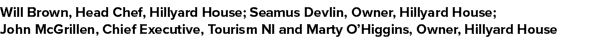 Will Brown, Head Chef, Hillyard House; Seamus Devlin, Owner, Hillyard House;
John McGrillen, Chief Executive, Tourism NI and Marty O'Higgins, Owner, Hillyard House